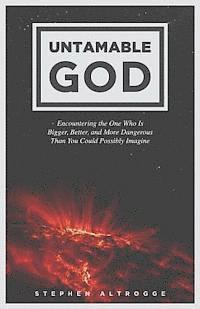 UNTAMABLE
GOD

Encountering the One Who Is Bigger, Better, and More Dangerous Than You Could Possibly Imagine

STEPHEN ALTROGGE